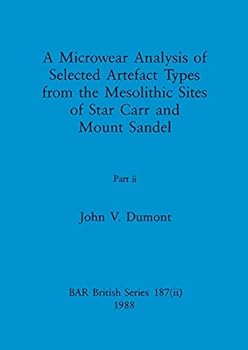 A Microwear Analysis of Selected Artefact Types from the Mesolithic Sites of Star Carr and Mount Sandel

Part ii

John V. Dumont

BAR British Series 187(ii)
1988